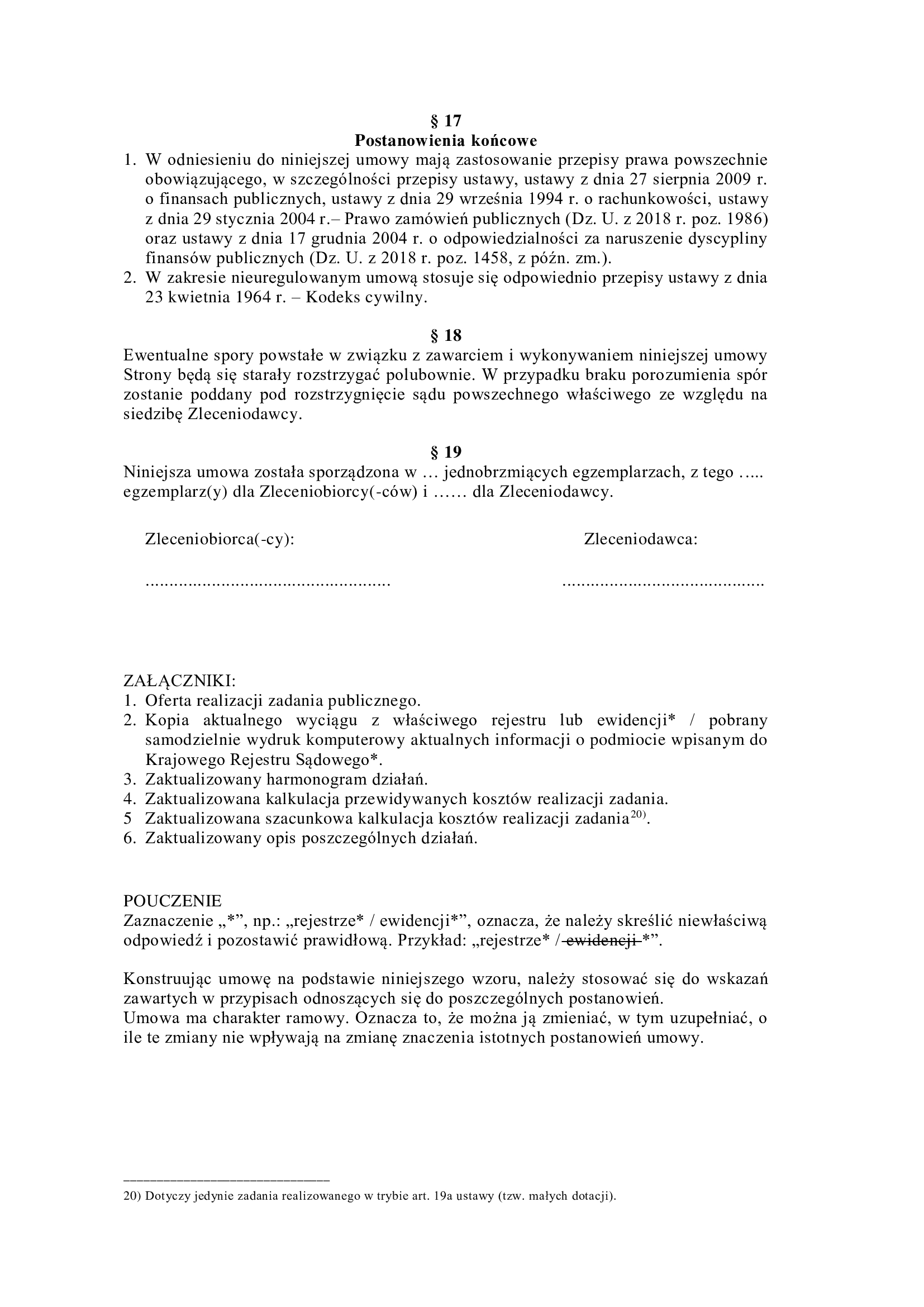 § 17
Postanowienia końcowe

1. W odniesieniu do niniejszej umowy mają zastosowanie przepisy prawa powszechnie obowiązującego, w szczególności przepisy ustawy, ustawy z dnia 27 sierpnia 2009 r. o finansach publicznych, ustawy z dnia 29 września 1994 r. o rachunkowości, ustawy z dnia 29 stycznia 2004 r.– Prawo zamówień publicznych (Dz. U. z 2018 r. poz. 1986) oraz ustawy z dnia 17 grudnia 2004 r. o odpowiedzialności za naruszenie dyscypliny finansów publicznych (Dz. U. z 2018 r. poz. 1458, z późn. zm.).
2. W zakresie nieuregulowanym umową stosuje się odpowiednio przepisy ustawy z dnia 23 kwietnia 1964 r. – Kodeks cywilny.

§ 18

Ewentualne spory powstałe w związku z zawarciem i wykonywaniem niniejszej umowy Strony będą się starały rozstrzygać polubownie. W przypadku braku porozumienia spór zostanie poddany pod rozstrzygnięcie sądu powszechnego właściwego ze względu na siedzibę Zleceniodawcy.

§ 19

Niniejsza umowa została sporządzona w … jednobrzmiących egzemplarzach, z tego ….. egzemplarz(y) dla Zleceniobiorcy(-ców) i …… dla Zleceniodawcy.

Zleceniobiorca(-cy):

Zleceniodawca:

....................................................

..........................................

ZAŁĄCZNIKI:
1. Oferta realizacji zadania publicznego.
2. Kopia aktualnego wyciągu z właściwego rejestru lub ewidencji* / pobrany samodzielnie wydruk komputerowy aktualnych informacji o podmiocie wpisanym do Krajowego Rejestru Sądowego*.
3. Zaktualizowany harmonogram działań.
4. Zaktualizowana kalkulacja przewidywanych kosztów realizacji zadania.
5 Zaktualizowana szacunkowa kalkulacja kosztów realizacji zadania$^{20)}$.
6. Zaktualizowany opis poszczególnych działań.

POUCZENIE
Zaznaczenie „*”, np.: „rejestrze* / ewidencji*”, oznacza, że należy skreślić niewłaściwą odpowiedź i pozostawić prawidłową. Przykład: „rejestrze* / ewidencji *”.

Konstruując umowę na podstawie niniejszego wzoru, należy stosować się do wskazań zawartych w przypisach odnoszących się do poszczególnych postanowień.
Umowa ma charakter ramowy. Oznacza to, że można ją zmieniać, w tym uzupełniać, o ile te zmiany nie wpływają na zmianę znaczenia istotnych postanowień umowy.

20) Dotyczy jedynie zadania realizowanego w trybie art. 19a ustawy (tzw. małych dotacji).